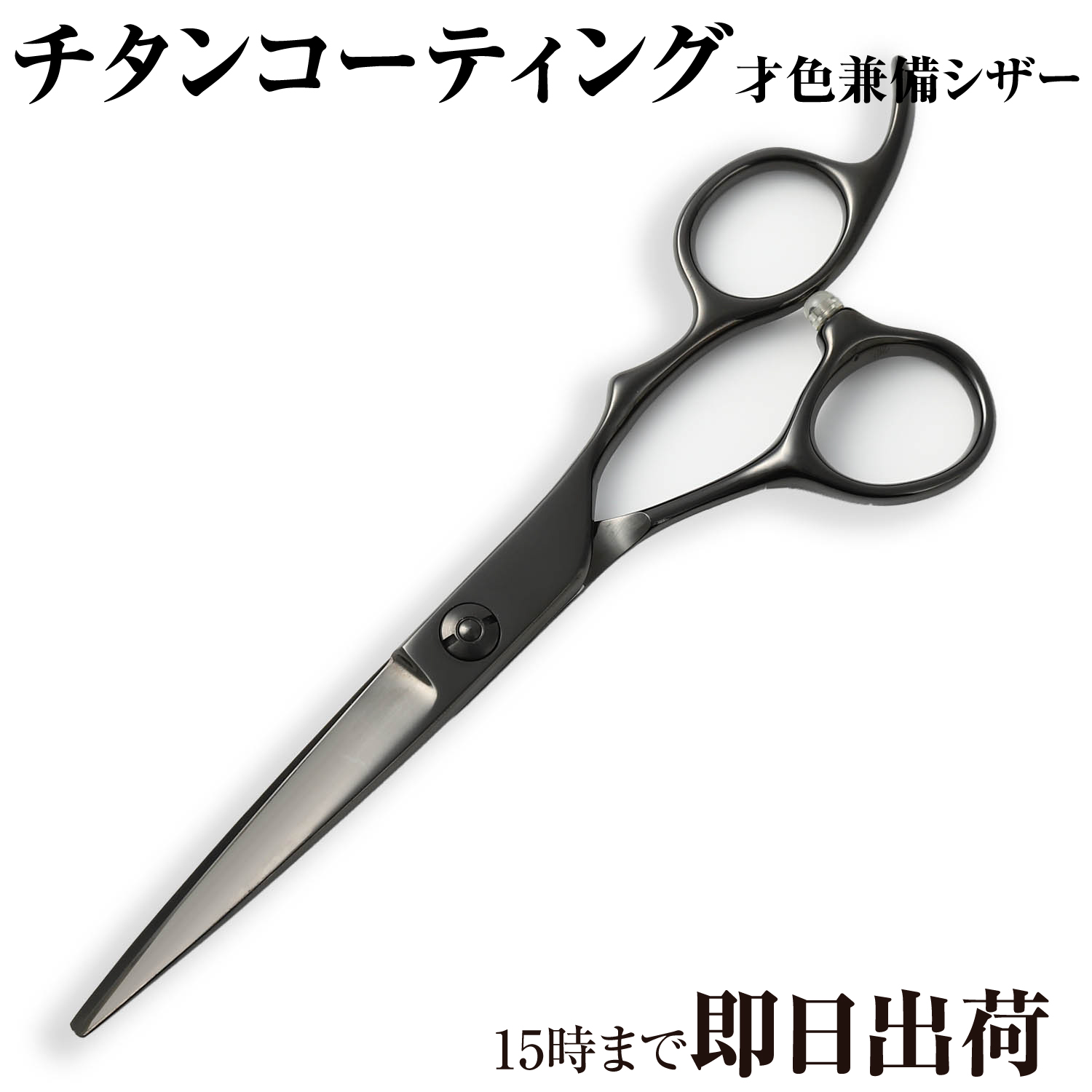 チタンコーティング 才色兼備シザー

15時まで即日出荷